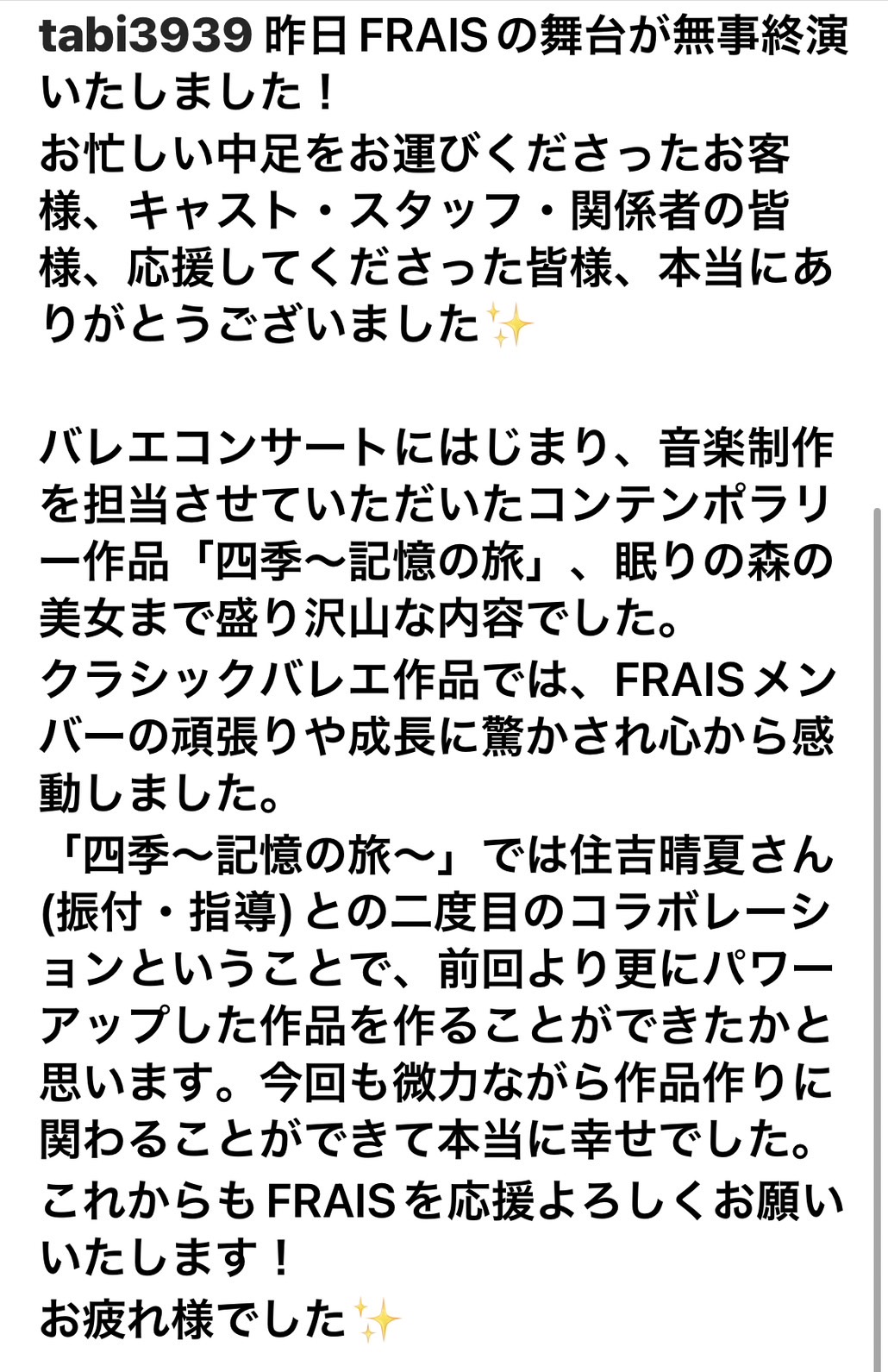 tabi3939 昨日FRAISの舞台が無事終演いたしました！
お忙しい中足をお運びくださったお客様、キャスト・スタッフ・関係者の皆様、応援してくださった皆様、本当にありがとうございました✨

バレエコンサートにはじまり、音楽制作を担当させていただいたコンテンポラリー作品「四季〜記憶の旅」、眠りの森の美女まで盛り沢山な内容でした。
クラシックバレエ作品では、FRAISメンバーの頑張りや成長に驚かされ心から感動しました。
「四季〜記憶の旅〜」では住吉晴夏さん(振付・指導)との二度目のコラボレーションということで、前回より更にパワーアップした作品を作ることができたかと思います。今回も微力ながら作品作りに関わることができて本当に幸せでした。
これからもFRAISを応援よろしくお願いいたします！
お疲れ様でした✨